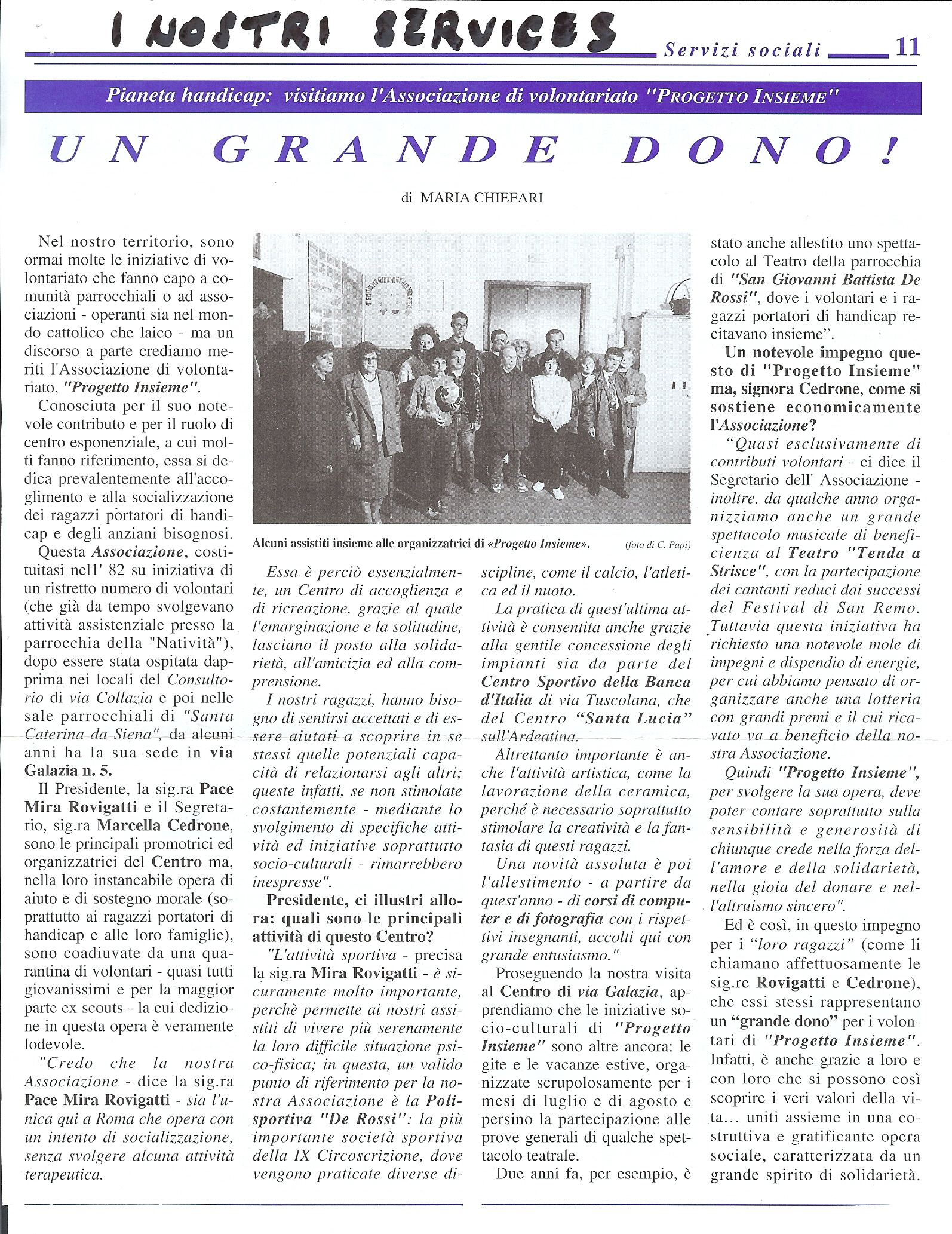 I NOSTRI SERVICES

Servizi sociali 11

Pianeta handicap: visitiamo l'Associazione di volontariato "PROGETTO INSIEME"

UN GRANDE DONO!

di MARIA CHIEFARI

Nel nostro territorio, sono ormai molte le iniziative di volontariato che fanno capo a comunità parrocchiali o ad associazioni - operanti sia nel mondo cattolico che laico - ma un discorso a parte crediamo meriti l'Associazione di volontariato, "Progetto Insieme".

Conosciuta per il suo notevole contributo e per il ruolo di centro esponenziale, a cui molti fanno riferimento, essa si dedica prevalentemente all'accoglimento e alla socializzazione dei ragazzi portatori di handicap e degli anziani bisognosi.

Questa Associazione, costituitasi nell' 82 su iniziativa di un ristretto numero di volontari (che già da tempo svolgevano attività assistenziale presso la parrocchia della "Natività"), dopo essere stata ospitata dapprima nei locali del Consultorio di via Collazia e poi nelle sale parrocchiali di "Santa Caterina da Siena", da alcuni anni ha la sua sede in via Galazia n. 5.

Il Presidente, la sig.ra Pace Mira Rovigatti e il Segretario, sig.ra Marcella Cedrone, sono le principali promotrici ed organizzatrici del Centro ma, nella loro instancabile opera di aiuto e di sostegno morale (soprattutto ai ragazzi portatori di handicap e alle loro famiglie), sono coadiuvate da una quarantina di volontari - quasi tutti giovanissimi e per la maggior parte ex scouts - la cui dedizione in questa opera è veramente lodevole.

"Credo che la nostra Associazione - dice la sig.ra Pace Mira Rovigatti - sia l'unica qui a Roma che opera con un intento di socializzazione, senza svolgere alcuna attività terapeutica.

Alcuni assistiti insieme alle organizzatrici di «Progetto Insieme». (foto di C. Papi)

Essa è perciò essenzialmente, un Centro di accoglienza e di ricreazione, grazie al quale l'emarginazione e la solitudine, lasciano il posto alla solidarietà, all'amicizia ed alla comprensione.

I nostri ragazzi, hanno bisogno di sentirsi accettati e di essere aiutati a scoprire in se stessi quelle potenziali capacità di relazionarsi agli altri; queste infatti, se non stimolate costantemente - mediante lo svolgimento di specifiche attività ed iniziative soprattutto socio-culturali - rimarrebbero inespresse".

Presidente, ci illustri allora: quali sono le principali attività di questo Centro?

"L'attività sportiva - precisa la sig.ra Mira Rovigatti - è sicuramente molto importante, perchè permette ai nostri assistiti di vivere più serenamente la loro difficile situazione psico-fisica; in questa, un valido punto di riferimento per la nostra Associazione è la Polisportiva "De Rossi": la più importante società sportiva della IX Circoscrizione, dove vengono praticate diverse discipline, come il calcio, l'atletica ed il nuoto.

La pratica di quest'ultima attività è consentita anche grazie alla gentile concessione degli impianti sia da parte del Centro Sportivo della Banca d'Italia di via Tuscolana, che del Centro "Santa Lucia" sull'Ardeatina.

Altrettanto importante è anche l'attività artistica, come la lavorazione della ceramica, perché è necessario soprattutto stimolare la creatività e la fantasia di questi ragazzi.

Una novità assoluta è poi l'allestimento - a partire da quest'anno - di corsi di computer e di fotografia con i rispettivi insegnanti, accolti qui con grande entusiasmo."

Proseguendo la nostra visita al Centro di via Galazia, apprendiamo che le iniziative socio-culturali di "Progetto Insieme" sono altre ancora: le gite e le vacanze estive, organizzate scrupolosamente per i mesi di luglio e di agosto e persino la partecipazione alle prove generali di qualche spettacolo teatrale.

Due anni fa, per esempio, è stato anche allestito uno spettacolo al Teatro della parrocchia di "San Giovanni Battista De Rossi", dove i volontari e i ragazzi portatori di handicap recitavano insieme".

Un notevole impegno questo di "Progetto Insieme" ma, signora Cedrone, come si sostiene economicamente l'Associazione?

"Quasi esclusivamente di contributi volontari - ci dice il Segretario dell' Associazione - inoltre, da qualche anno organizziamo anche un grande spettacolo musicale di beneficienza al Teatro "Tenda a Strisce", con la partecipazione dei cantanti reduci dai successi del Festival di San Remo. Tuttavia questa iniziativa ha richiesto una notevole mole di impegni e dispendio di energie, per cui abbiamo pensato di organizzare anche una lotteria con grandi premi e il cui ricavato va a beneficio della nostra Associazione.

Quindi "Progetto Insieme", per svolgere la sua opera, deve poter contare soprattutto sulla sensibilità e generosità di chiunque crede nella forza dell'amore e della solidarietà, nella gioia del donare e nell'altruismo sincero".

Ed è così, in questo impegno per i "loro ragazzi" (come li chiamano affettuosamente le sig.re Rovigatti e Cedrone), che essi stessi rappresentano un "grande dono" per i volontari di "Progetto Insieme". Infatti, è anche grazie a loro e con loro che si possono così scoprire i veri valori della vita... uniti assieme in una costruttiva e gratificante opera sociale, caratterizzata da un grande spirito di solidarietà.